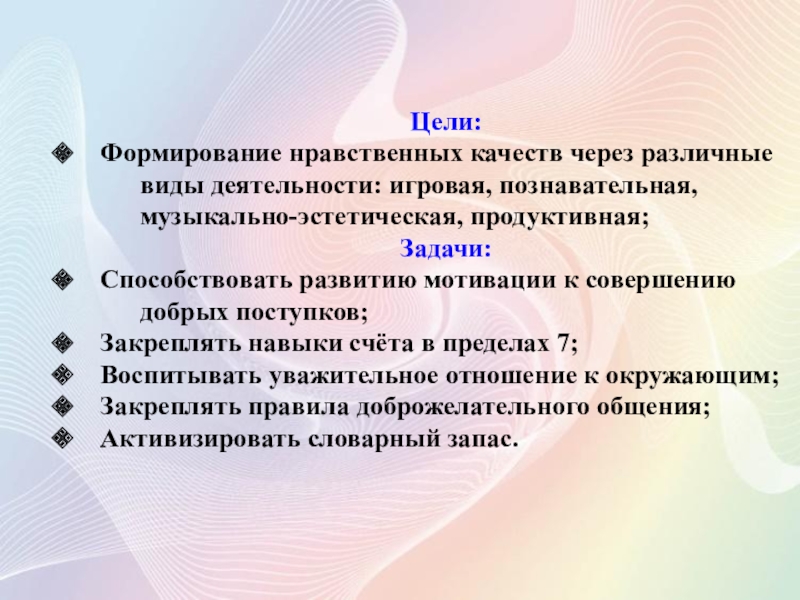 Цели:

❖ Формирование нравственных качеств через различные виды деятельности: игровая, познавательная, музыкально-эстетическая, продуктивная;

Задачи:

❖ Способствовать развитию мотивации к совершению добрых поступков;
❖ Закреплять навыки счёта в пределах 7;
❖ Воспитывать уважительное отношение к окружающим;
❖ Закреплять правила доброжелательного общения;
❖ Активизировать словарный запас.